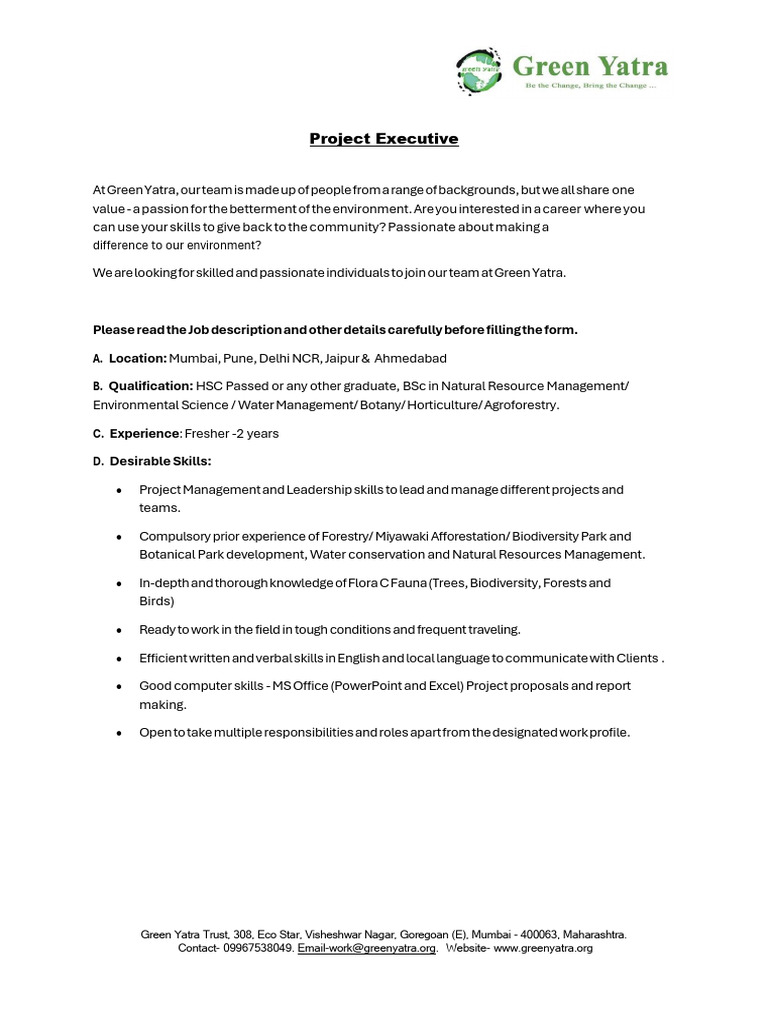 Green Yatra
Be the Change, Bring the Change ...

Project Executive

At Green Yatra, our team is made up of people from a range of backgrounds, but we all share one value - a passion for the betterment of the environment. Are you interested in a career where you can use your skills to give back to the community? Passionate about making a difference to our environment?

We are looking for skilled and passionate individuals to join our team at Green Yatra.

Please read the Job description and other details carefully before filling the form.

A. Location: Mumbai, Pune, Delhi NCR, Jaipur & Ahmedabad

B. Qualification: HSC Passed or any other graduate, BSc in Natural Resource Management/ Environmental Science / Water Management/ Botany/ Horticulture/ Agroforestry.

C. Experience: Fresher -2 years

D. Desirable Skills:

• Project Management and Leadership skills to lead and manage different projects and teams.

• Compulsory prior experience of Forestry/ Miyawaki Afforestation/ Biodiversity Park and Botanical Park development, Water conservation and Natural Resources Management.

• In-depth and thorough knowledge of Flora C Fauna (Trees, Biodiversity, Forests and Birds)

• Ready to work in the field in tough conditions and frequent traveling.

• Efficient written and verbal skills in English and local language to communicate with Clients .

• Good computer skills - MS Office (PowerPoint and Excel) Project proposals and report making.

• Open to take multiple responsibilities and roles apart from the designated work profile.

Green Yatra Trust, 308, Eco Star, Visheshwar Nagar, Goregoan (E), Mumbai - 400063, Maharashtra.
Contact- 09967538049. Email-work@greenyatra.org. Website- www.greenyatra.org